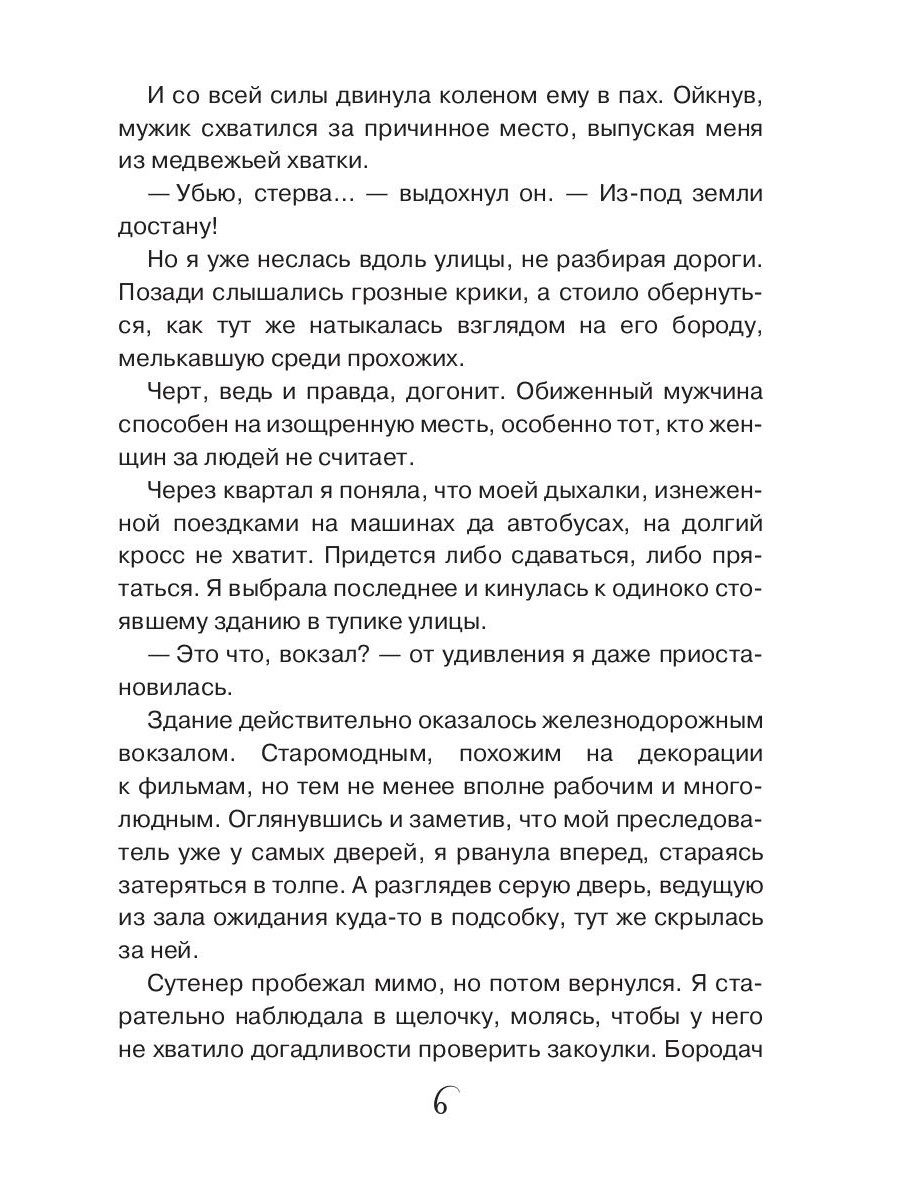 И со всей силы двинула коленом ему в пах. Ойкнув, мужик схватился за причинное место, выпуская меня из медвежьей хватки.

— Убью, стерва… — выдохнул он. — Из-под земли достану!

Но я уже неслась вдоль улицы, не разбирая дороги. Позади слышались грозные крики, а стоило обернуться, как тут же натыкалась взглядом на его бороду, мелькавшую среди прохожих.

Черт, ведь и правда, догонит. Обиженный мужчина способен на изощренную месть, особенно тот, кто женщин за людей не считает.

Через квартал я поняла, что моей дыхалки, изнеженной поездками на машинах да автобусах, на долгий кросс не хватит. Придется либо сдаваться, либо прятаться. Я выбрала последнее и кинулась к одиноко стоявшему зданию в тупике улицы.

— Это что, вокзал? — от удивления я даже приостановилась.

Здание действительно оказалось железнодорожным вокзалом. Старомодным, похожим на декорации к фильмам, но тем не менее вполне рабочим и многолюдным. Оглянувшись и заметив, что мой преследователь уже у самых дверей, я рванула вперед, стараясь затеряться в толпе. А разглядев серую дверь, ведущую из зала ожидания куда-то в подсобку, тут же скрылась за ней.

Сутенер пробежал мимо, но потом вернулся. Я старательно наблюдала в щелочку, молясь, чтобы у него не хватило догадливости проверить закоулки. Бородач

6